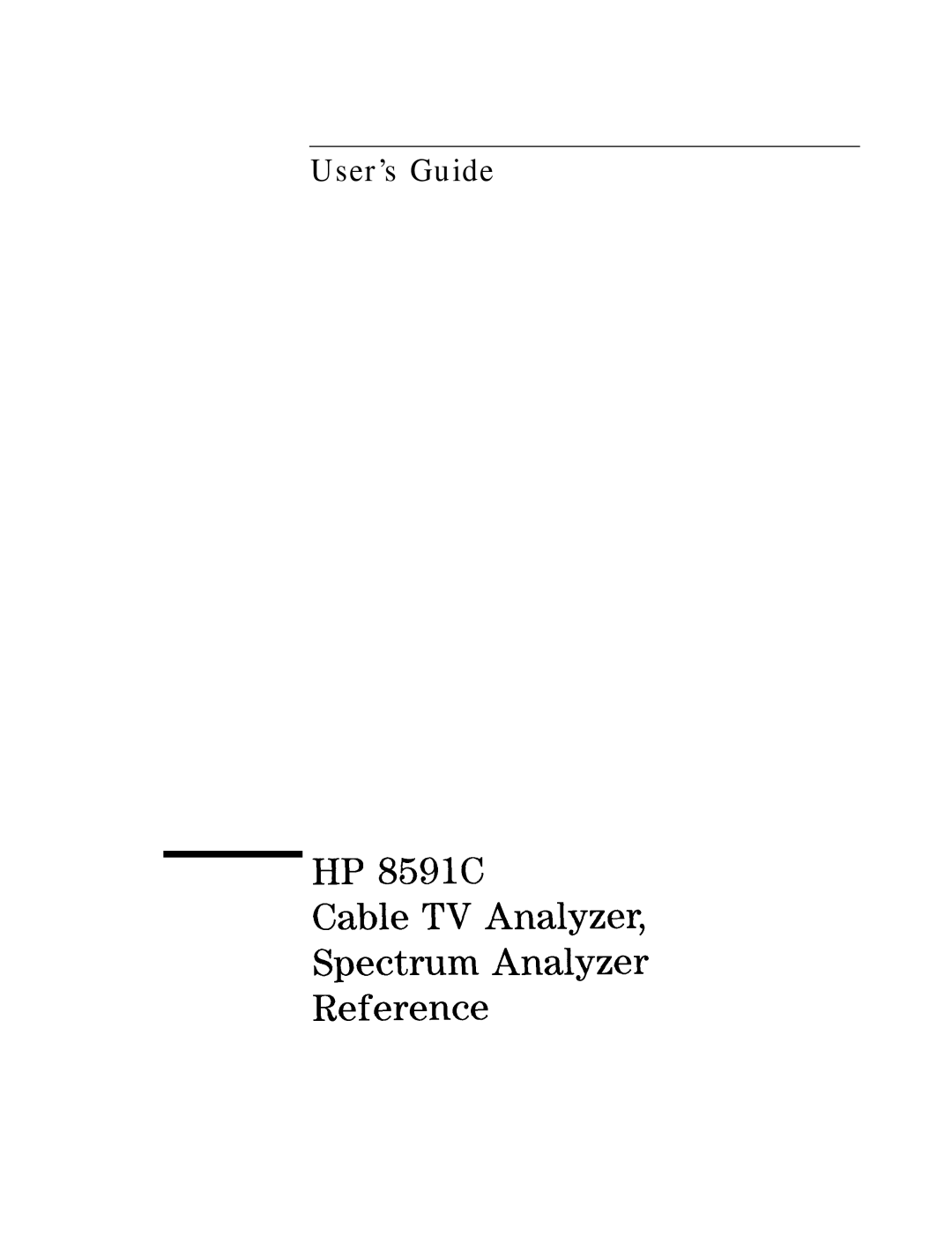 User's Guide

HP 8591C
Cable TV Analyzer,
Spectrum Analyzer
Reference